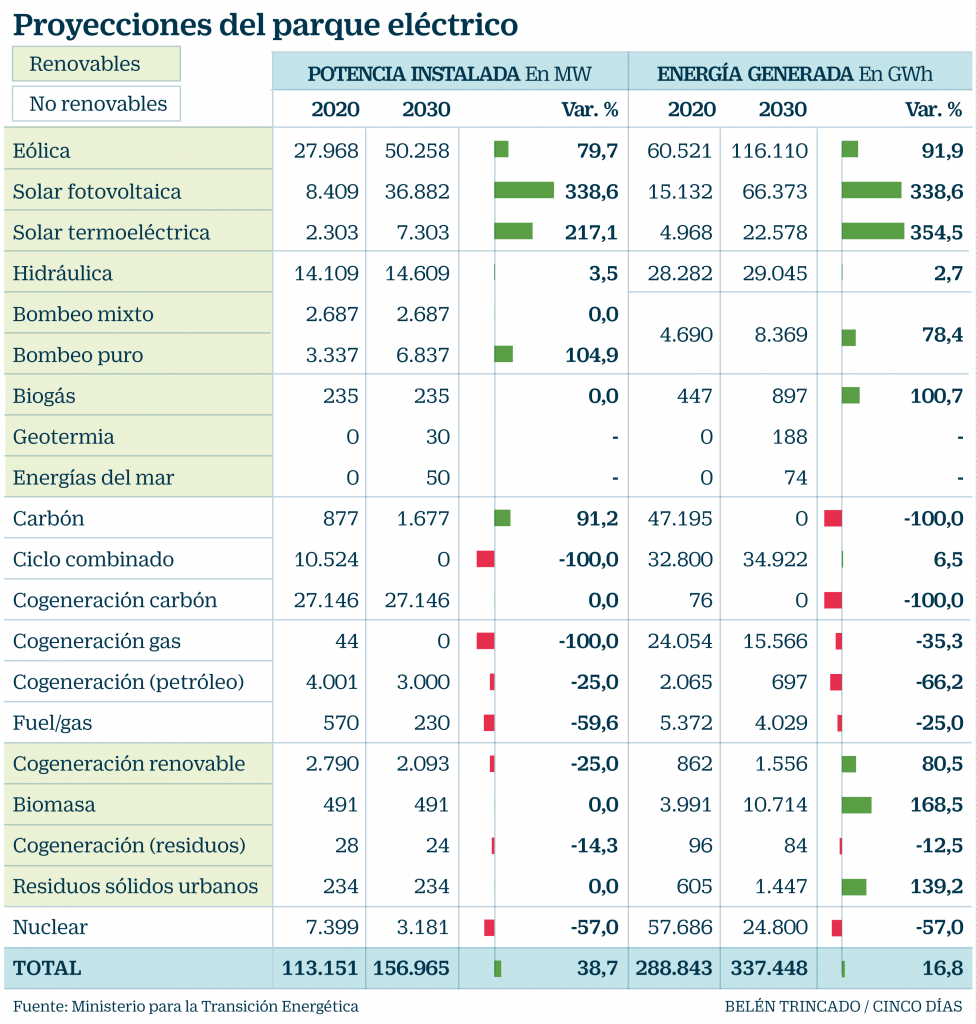 Proyecciones del parque eléctrico

Renovables

No renovables

| | POTENCIA INSTALADA En MW | | | ENERGÍA GENERADA En GWh | | |
|---|---|---|---|---|---|---|
| | 2020 | 2030 | Var. % | 2020 | 2030 | Var. % |
| Eólica | 27.968 | 50.258 | 79,7 | 60.521 | 116.110 | 91,9 |
| Solar fotovoltaica | 8.409 | 36.882 | 338,6 | 15.132 | 66.373 | 338,6 |
| Solar termoeléctrica | 2.303 | 7.303 | 217,1 | 4.968 | 22.578 | 354,5 |
| Hidráulica | 14.109 | 14.609 | 3,5 | 28.282 | 29.045 | 2,7 |
| Bombeo mixto | 2.687 | 2.687 | 0,0 | 4.690 | 8.369 | 78,4 |
| Bombeo puro | 3.337 | 6.837 | 104,9 | | | |
| Biogás | 235 | 235 | 0,0 | 447 | 897 | 100,7 |
| Geotermia | 0 | 30 | - | 0 | 188 | - |
| Energías del mar | 0 | 50 | - | 0 | 74 | - |
| Carbón | 877 | 1.677 | 91,2 | 47.195 | 0 | -100,0 |
| Ciclo combinado | 10.524 | 0 | -100,0 | 32.800 | 34.922 | 6,5 |
| Cogeneración carbón | 27.146 | 27.146 | 0,0 | 76 | 0 | -100,0 |
| Cogeneración gas | 44 | 0 | -100,0 | 24.054 | 15.566 | -35,3 |
| Cogeneración (petróleo) | 4.001 | 3.000 | -25,0 | 2.065 | 697 | -66,2 |
| Fuel/gas | 570 | 230 | -59,6 | 5.372 | 4.029 | -25,0 |
| Cogeneración renovable | 2.790 | 2.093 | -25,0 | 862 | 1.556 | 80,5 |
| Biomasa | 491 | 491 | 0,0 | 3.991 | 10.714 | 168,5 |
| Cogeneración (residuos) | 28 | 24 | -14,3 | 96 | 84 | -12,5 |
| Residuos sólidos urbanos | 234 | 234 | 0,0 | 605 | 1.447 | 139,2 |
| Nuclear | 7.399 | 3.181 | -57,0 | 57.686 | 24.800 | -57,0 |
| TOTAL | 113.151 | 156.965 | 38,7 | 288.843 | 337.448 | 16,8 |

Fuente: Ministerio para la Transición Energética

BELÉN TRINCADO / CINCO DÍAS